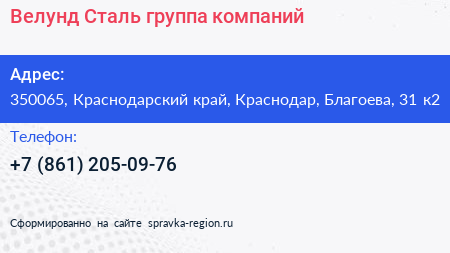 Велунд Сталь группа компаний

Адрес:
350065, Краснодарский край, Краснодар, Благоева, 31 к2

Телефон:
+7 (861) 205-09-76

Сформированно на сайте spravka-region.ru